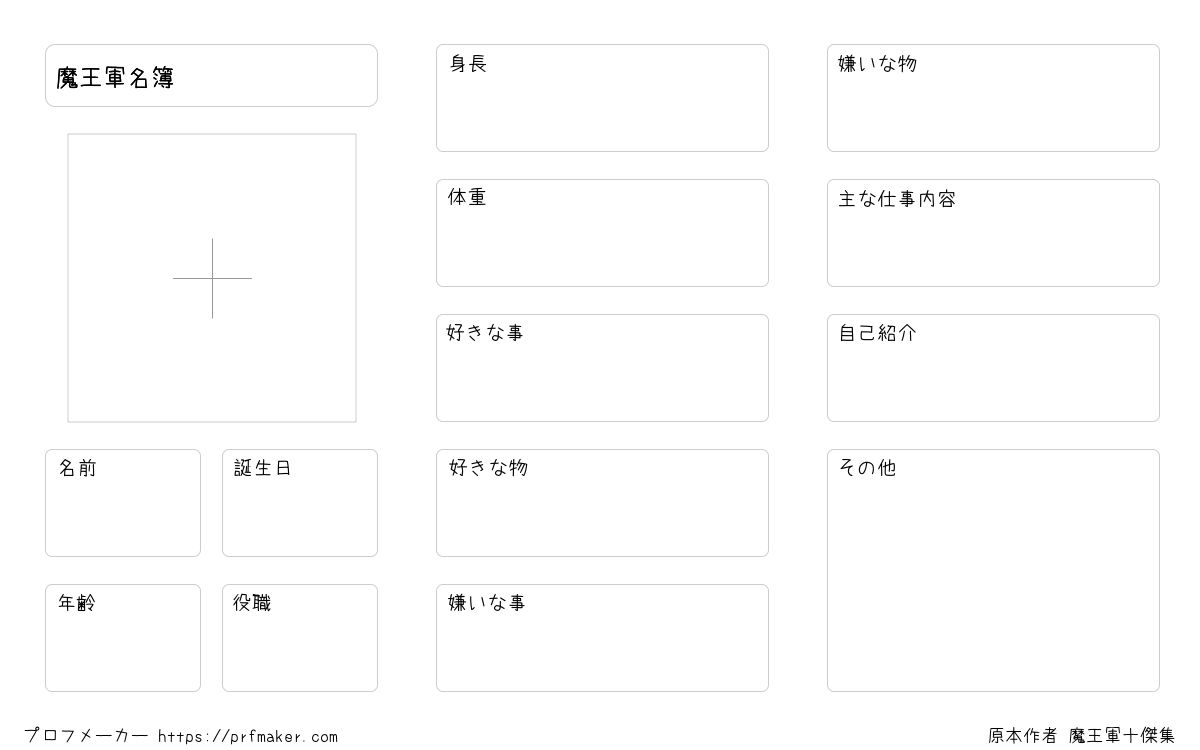 魔王軍名簿

名前

誕生日

年齢

役職

身長

体重

好きな事

好きな物

嫌いな事

嫌いな物

主な仕事内容

自己紹介

その他

プロフメーカー https://prfmaker.com

原本作者 魔王軍十傑集